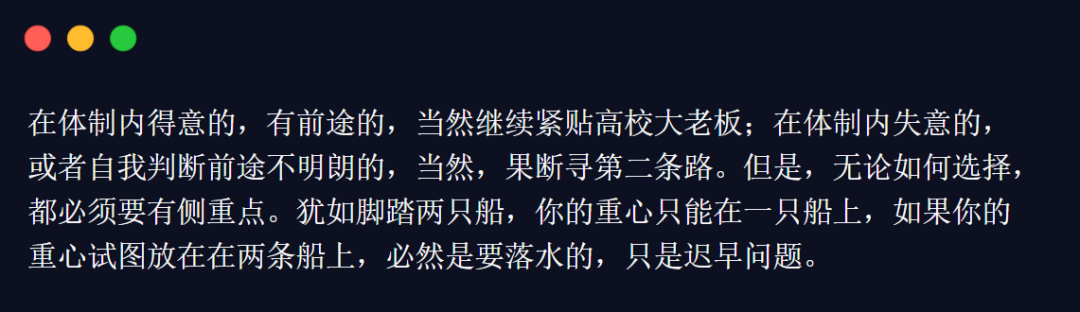 在体制内得意的，有前途的，当然继续紧贴高校大老板；在体制内失意的，或者自我判断前途不明朗的，当然，果断寻第二条路。但是，无论如何选择，都必须要有侧重点。犹如脚踏两只船，你的重心只能在一只船上，如果你的重心试图放在在两条船上，必然是要落水的，只是迟早问题。